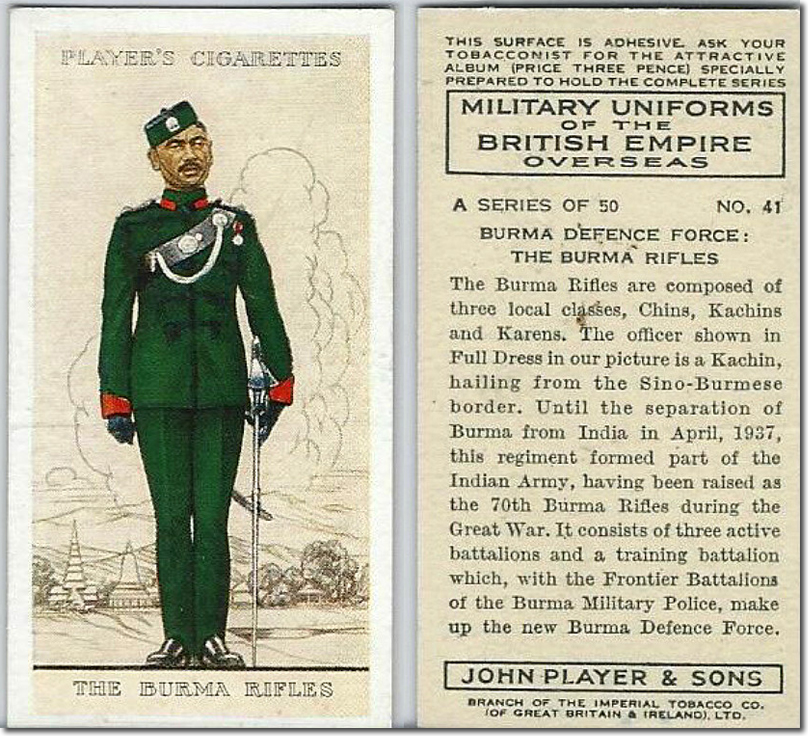 PLAYER'S CIGARETTES

THE BURMA RIFLES

THIS SURFACE IS ADHESIVE. ASK YOUR TOBACCONIST FOR THE ATTRACTIVE ALBUM (PRICE THREE PENCE) SPECIALLY PREPARED TO HOLD THE COMPLETE SERIES

MILITARY UNIFORMS OF THE BRITISH EMPIRE OVERSEAS

A SERIES OF 50 NO. 41

BURMA DEFENCE FORCE: THE BURMA RIFLES

The Burma Rifles are composed of three local classes, Chins, Kachins and Karens. The officer shown in Full Dress in our picture is a Kachin, hailing from the Sino-Burmese border. Until the separation of Burma from India in April, 1937, this regiment formed part of the Indian Army, having been raised as the 70th Burma Rifles during the Great War. It consists of three active battalions and a training battalion which, with the Frontier Battalions of the Burma Military Police, make up the new Burma Defence Force.

JOHN PLAYER & SONS

BRANCH OF THE IMPERIAL TOBACCO CO. (OF GREAT BRITAIN & IRELAND), LTD.